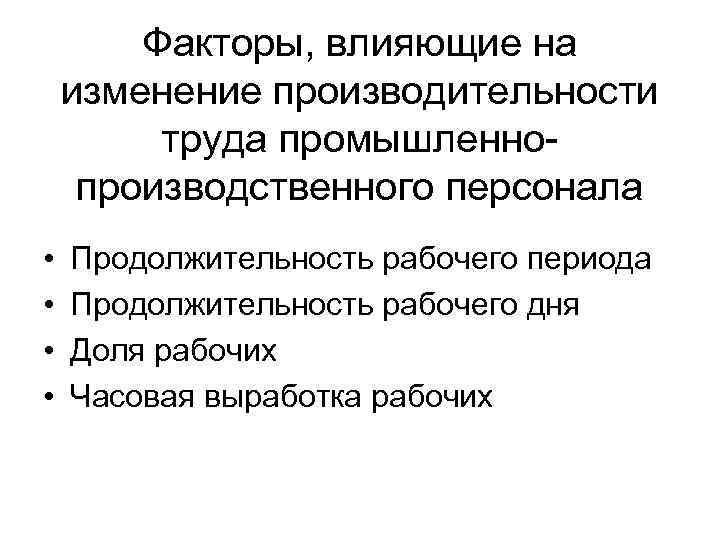 Факторы, влияющие на изменение производительности труда промышленно-производственного персонала

• Продолжительность рабочего периода
• Продолжительность рабочего дня
• Доля рабочих
• Часовая выработка рабочих